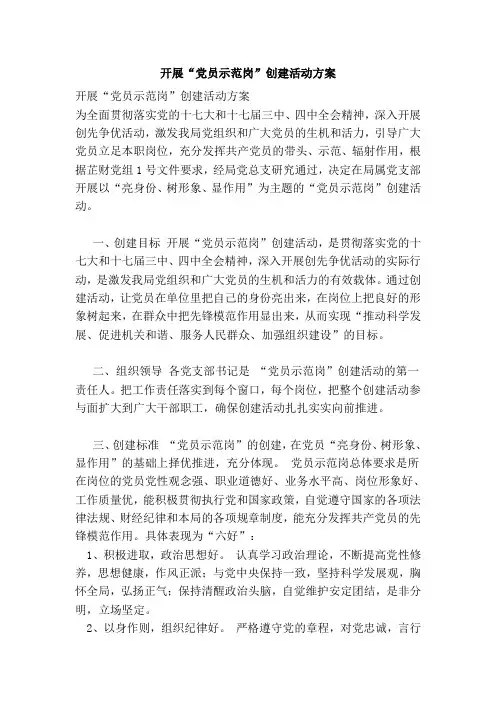 开展“党员示范岗”创建活动方案

开展“党员示范岗”创建活动方案

为全面贯彻落实党的十七大和十七届三中、四中全会精神，深入开展创先争优活动，激发我局党组织和广大党员的生机和活力，引导广大党员立足本职岗位，充分发挥共产党员的带头、示范、辐射作用，根据芷财党组1号文件要求，经局党总支研究通过，决定在局属党支部开展以“亮身份、树形象、显作用”为主题的“党员示范岗”创建活动。

一、创建目标 开展“党员示范岗”创建活动，是贯彻落实党的十七大和十七届三中、四中全会精神，深入开展创先争优活动的实际行动，是激发我局党组织和广大党员的生机和活力的有效载体。通过创建活动，让党员在单位里把自己的身份亮出来，在岗位上把良好的形象树起来，在群众中把先锋模范作用显出来，从而实现“推动科学发展、促进机关和谐、服务人民群众、加强组织建设”的目标。

二、组织领导 各党支部书记是 “党员示范岗”创建活动的第一责任人。把工作责任落实到每个窗口，每个岗位，把整个创建活动参与面扩大到广大干部职工，确保创建活动扎扎实实向前推进。

三、创建标准 “党员示范岗”的创建，在党员“亮身份、树形象、显作用”的基础上择优推进，充分体现。 党员示范岗总体要求是所在岗位的党员党性观念强、职业道德好、业务水平高、岗位形象好、工作质量优，能积极贯彻执行党和国家政策，自觉遵守国家的各项法律法规、财经纪律和本局的各项规章制度，能充分发挥共产党员的先锋模范作用。具体表现为“六好”：

1、积极进取，政治思想好。 认真学习政治理论，不断提高党性修养，思想健康，作风正派；与党中央保持一致，坚持科学发展观，胸怀全局，弘扬正气；保持清醒政治头脑，自觉维护安定团结，是非分明，立场坚定。

2、以身作则，组织纪律好。 严格遵守党的章程，对党忠诚，言行